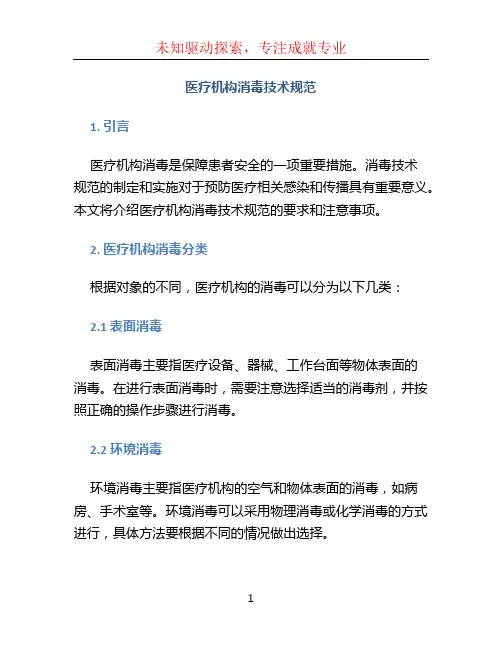 未知驱动探索，专注成就专业

医疗机构消毒技术规范

1. 引言

医疗机构消毒是保障患者安全的一项重要措施。消毒技术规范的制定和实施对于预防医疗相关感染和传播具有重要意义。本文将介绍医疗机构消毒技术规范的要求和注意事项。

2. 医疗机构消毒分类

根据对象的不同，医疗机构的消毒可以分为以下几类：

2.1 表面消毒

表面消毒主要指医疗设备、器械、工作台面等物体表面的消毒。在进行表面消毒时，需要注意选择适当的消毒剂，并按照正确的操作步骤进行消毒。

2.2 环境消毒

环境消毒主要指医疗机构的空气和物体表面的消毒，如病房、手术室等。环境消毒可以采用物理消毒或化学消毒的方式进行，具体方法要根据不同的情况做出选择。

1